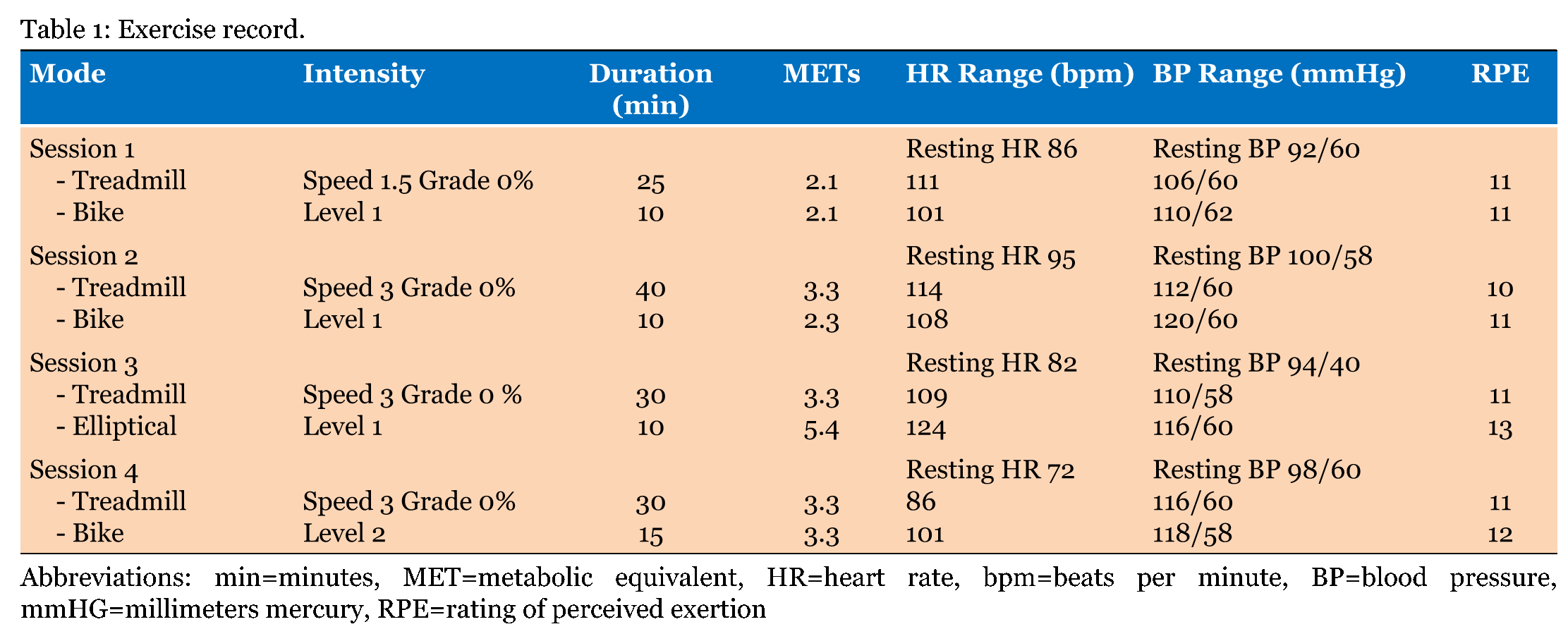 Table 1: Exercise record.

| Mode | Intensity | Duration (min) | METs | HR Range (bpm) | BP Range (mmHg) | RPE |
|---|---|---|---|---|---|---|
| Session 1 | | | | Resting HR 86 | Resting BP 92/60 | |
| - Treadmill | Speed 1.5 Grade 0% | 25 | 2.1 | 111 | 106/60 | 11 |
| - Bike | Level 1 | 10 | 2.1 | 101 | 110/62 | 11 |
| Session 2 | | | | Resting HR 95 | Resting BP 100/58 | |
| - Treadmill | Speed 3 Grade 0% | 40 | 3.3 | 114 | 112/60 | 10 |
| - Bike | Level 1 | 10 | 2.3 | 108 | 120/60 | 11 |
| Session 3 | | | | Resting HR 82 | Resting BP 94/40 | |
| - Treadmill | Speed 3 Grade 0 % | 30 | 3.3 | 109 | 110/58 | 11 |
| - Elliptical | Level 1 | 10 | 5.4 | 124 | 116/60 | 13 |
| Session 4 | | | | Resting HR 72 | Resting BP 98/60 | |
| - Treadmill | Speed 3 Grade 0% | 30 | 3.3 | 86 | 116/60 | 11 |
| - Bike | Level 2 | 15 | 3.3 | 101 | 118/58 | 12 |

Abbreviations: min=minutes, MET=metabolic equivalent, HR=heart rate, bpm=beats per minute, BP=blood pressure, mmHG=millimeters mercury, RPE=rating of perceived exertion